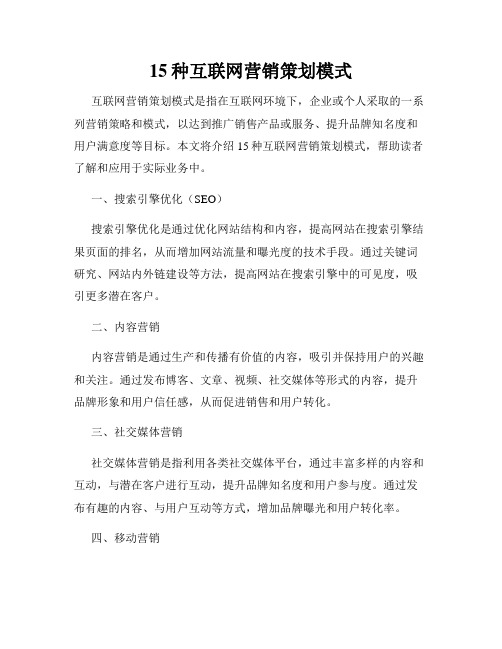 15 种互联网营销策划模式

互联网营销策划模式是指在互联网环境下，企业或个人采取的一系列营销策略和模式，以达到推广销售产品或服务、提升品牌知名度和用户满意度等目标。本文将介绍 15 种互联网营销策划模式，帮助读者了解和应用于实际业务中。

一、搜索引擎优化（SEO）

搜索引擎优化是通过优化网站结构和内容，提高网站在搜索引擎结果页面的排名，从而增加网站流量和曝光度的技术手段。通过关键词研究、网站内外链建设等方法，提高网站在搜索引擎中的可见度，吸引更多潜在客户。

二、内容营销

内容营销是通过生产和传播有价值的内容，吸引并保持用户的兴趣和关注。通过发布博客、文章、视频、社交媒体等形式的内容，提升品牌形象和用户信任感，从而促进销售和用户转化。

三、社交媒体营销

社交媒体营销是指利用各类社交媒体平台，通过丰富多样的内容和互动，与潜在客户进行互动，提升品牌知名度和用户参与度。通过发布有趣的内容、与用户互动等方式，增加品牌曝光和用户转化率。

四、移动营销